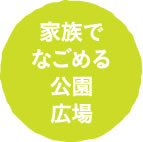 家族で
なごめる
公園
広場